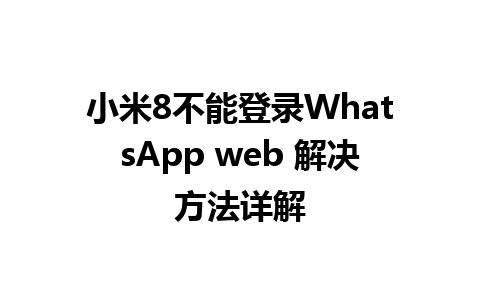 小米8不能登录WhatsApp web 解决方法详解